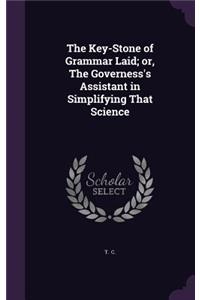 The Key-Stone of Grammar Laid; or, The Governess's Assistant in Simplifying That Science

Scholar SELECT

T. C.